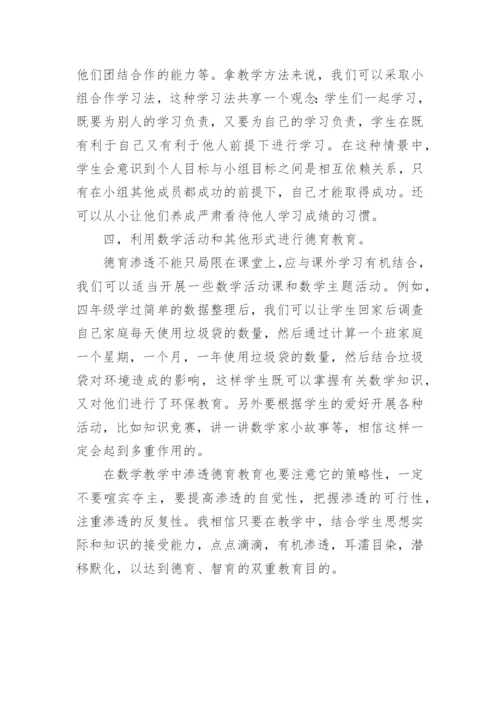 他们团结合作的能力等。拿教学方法来说，我们可以采取小组合作学习法，这种学习法共享一个观念:学生们一起学习，既要为别人的学习负责，又要为自己的学习负责，学生在既有利于自己又有利于他人前提下进行学习。在这种情景中，学生会意识到个人目标与小组目标之间是相互依赖关系，只有在小组其他成员都成功的前提下，自己才能取得成功。还可以从小让他们养成严肃看待他人学习成绩的习惯。

四，利用数学活动和其他形式进行德育教育。

德育渗透不能只局限在课堂上，应与课外学习有机结合，我们可以适当开展一些数学活动课和数学主题活动。例如，四年级学过简单的数据整理后，我们可以让学生回家后调查自己家庭每天使用垃圾袋的数量，然后通过计算一个班家庭一个星期，一个月，一年使用垃圾袋的数量，然后结合垃圾袋对环境造成的影响，这样学生既可以掌握有关数学知识，又对他们进行了环保教育。另外要根据学生的爱好开展各种活动，比如知识竞赛，讲一讲数学家小故事等，相信这样一定会起到多重作用的。

在数学教学中渗透德育教育也要注意它的策略性，一定不要喧宾夺主，要提高渗透的自觉性，把握渗透的可行性，注重渗透的反复性。我相信只要在教学中，结合学生思想实际和知识的接受能力，点点滴滴，有机渗透，耳濡目染，潜移默化，以达到德育、智育的双重教育目的。